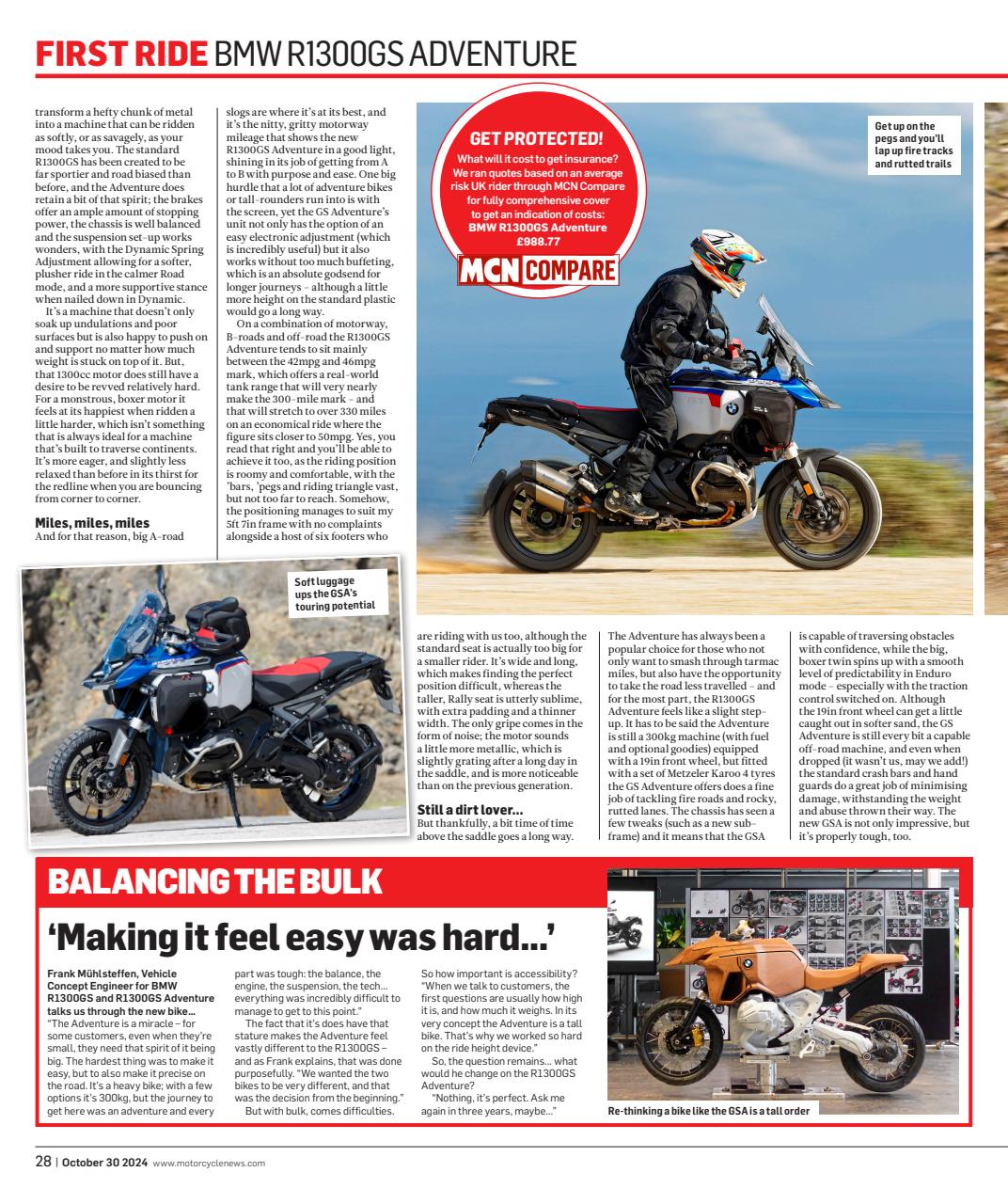 FIRST RIDE BMW R1300GS ADVENTURE

transform a hefty chunk of metal into a machine that can be ridden as softly, or as savagely, as your mood takes you. The standard R1300GS has been created to be far sportier and road biased than before, and the Adventure does retain a bit of that spirit; the brakes offer an ample amount of stopping power, the chassis is well balanced and the suspension set-up works wonders, with the Dynamic Spring Adjustment allowing for a softer, plusher ride in the calmer Road mode, and a more supportive stance when nailed down in Dynamic.

It's a machine that doesn't only soak up undulations and poor surfaces but is also happy to push on and support no matter how much weight is stuck on top of it. But, that 1300cc motor does still have a desire to be revved relatively hard. For a monstrous, boxer motor it feels at its happiest when ridden a little harder, which isn't something that is always ideal for a machine that's built to traverse continents. It's more eager, and slightly less relaxed than before in its thirst for the redline when you are bouncing from corner to corner.

Miles, miles, miles
And for that reason, big A-road slogs are where it's at its best, and it's the nitty, gritty motorway mileage that shows the new R1300GS Adventure in a good light, shining in its job of getting from A to B with purpose and ease. One big hurdle that a lot of adventure bikes or tall-rounders run into is with the screen, yet the GS Adventure's unit not only has the option of an easy electronic adjustment (which is incredibly useful) but it also works without too much buffeting, which is an absolute godsend for longer journeys – although a little more height on the standard plastic would go a long way.

On a combination of motorway, B-roads and off-road the R1300GS Adventure tends to sit mainly between the 42mpg and 46mpg mark, which offers a real-world tank range that will very nearly make the 300-mile mark – and that will stretch to over 330 miles on an economical ride where the figure sits closer to 50mpg. Yes, you read that right and you'll be able to achieve it too, as the riding position is roomy and comfortable, with the 'bars, 'pegs and riding triangle vast, but not too far to reach. Somehow, the positioning manages to suit my 5ft 7in frame with no complaints alongside a host of six footers who are riding with us too, although the standard seat is actually too big for a smaller rider. It's wide and long, which makes finding the perfect position difficult, whereas the taller, Rally seat is utterly sublime, with extra padding and a thinner width. The only gripe comes in the form of noise; the motor sounds a little more metallic, which is slightly grating after a long day in the saddle, and is more noticeable than on the previous generation.

Still a dirt lover...
But thankfully, a bit time of time above the saddle goes a long way. The Adventure has always been a popular choice for those who not only want to smash through tarmac miles, but also have the opportunity to take the road less travelled – and for the most part, the R1300GS Adventure feels like a slight step-up. It has to be said the Adventure is still a 300kg machine (with fuel and optional goodies) equipped with a 19in front wheel, but fitted with a set of Metzeler Karoo 4 tyres the GS Adventure offers does a fine job of tackling fire roads and rocky, rutted lanes. The chassis has seen a few tweaks (such as a new sub-frame) and it means that the GSA is capable of traversing obstacles with confidence, while the big, boxer twin spins up with a smooth level of predictability in Enduro mode – especially with the traction control switched on. Although the 19in front wheel can get a little caught out in softer sand, the GS Adventure is still every bit a capable off-road machine, and even when dropped (it wasn't us, may we add!) the standard crash bars and hand guards do a great job of minimising damage, withstanding the weight and abuse thrown their way. The new GSA is not only impressive, but it's properly tough, too.

GET PROTECTED!
What will it cost to get insurance? We ran quotes based on an average risk UK rider through MCN Compare for fully comprehensive cover to get an indication of costs:
BMW R1300GS Adventure
£988.77
MCN COMPARE

Get up on the pegs and you'll lap up fire tracks and rutted trails

Soft luggage ups the GSA's touring potential

BALANCING THE BULK
'Making it feel easy was hard...'

Frank Mühlsteffen, Vehicle Concept Engineer for BMW R1300GS and R1300GS Adventure talks us through the new bike...
"The Adventure is a miracle – for some customers, even when they're small, they need that spirit of it being big. The hardest thing was to make it easy, but to also make it precise on the road. It's a heavy bike; with a few options it's 300kg, but the journey to get here was an adventure and every part was tough: the balance, the engine, the suspension, the tech... everything was incredibly difficult to manage to get to this point."

The fact that it's does have that stature makes the Adventure feel vastly different to the R1300GS – and as Frank explains, that was done purposefully. "We wanted the two bikes to be very different, and that was the decision from the beginning."

But with bulk, comes difficulties.

So how important is accessibility? "When we talk to customers, the first questions are usually how high it is, and how much it weighs. In its very concept the Adventure is a tall bike. That's why we worked so hard on the ride height device."

So, the question remains... what would he change on the R1300GS Adventure?

"Nothing, it's perfect. Ask me again in three years, maybe..."

Re-thinking a bike like the GSA is a tall order

28 | October 30 2024 www.motorcyclenews.com